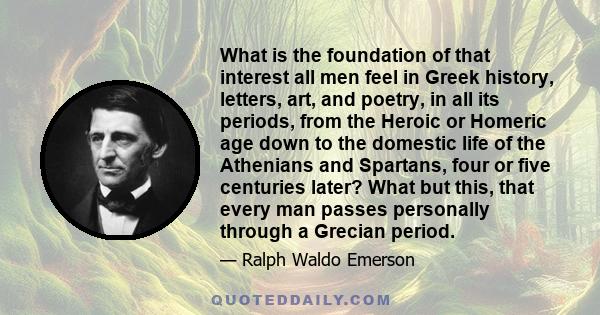 What is the foundation of that interest all men feel in Greek history, letters, art, and poetry, in all its periods, from the Heroic or Homeric age down to the domestic life of the Athenians and Spartans, four or five centuries later? What but this, that every man passes personally through a Grecian period.

— Ralph Waldo Emerson

QUOTEDDAILY.COM